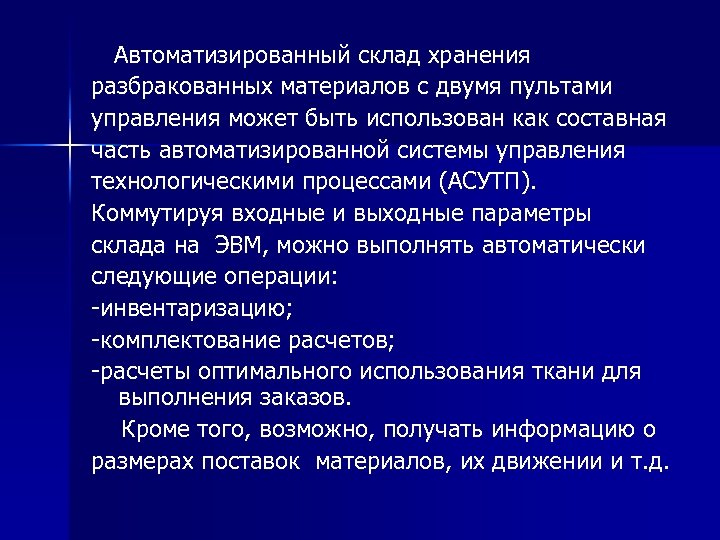 Автоматизированный склад хранения разбракованных материалов с двумя пультами управления может быть использован как составная часть автоматизированной системы управления технологическими процессами (АСУТП). Коммутируя входные и выходные параметры склада на ЭВМ, можно выполнять автоматически следующие операции:
-инвентаризацию;
-комплектование расчетов;
-расчеты оптимального использования ткани для выполнения заказов.
Кроме того, возможно, получать информацию о размерах поставок материалов, их движении и т.д.